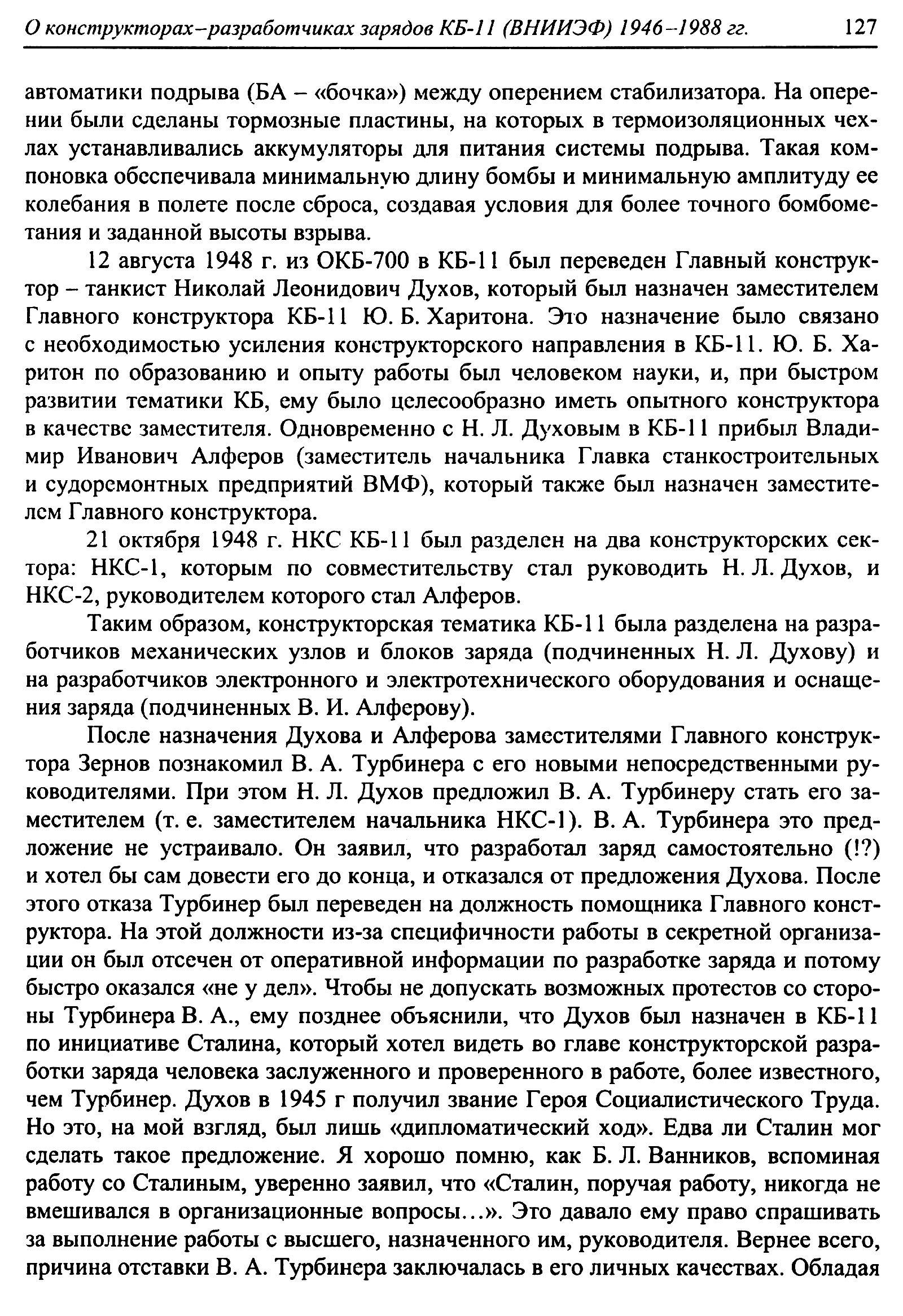 О конструкторах–разработчиках зарядов КБ-11 (ВНИИЭФ) 1946–1988 гг. 127

автоматики подрыва (БА – «бочка») между оперением стабилизатора. На оперении были сделаны тормозные пластины, на которых в термоизоляционных чехлах устанавливались аккумуляторы для питания системы подрыва. Такая компоновка обеспечивала минимальную длину бомбы и минимальную амплитуду ее колебания в полете после сброса, создавая условия для более точного бомбометания и заданной высоты взрыва.

12 августа 1948 г. из ОКБ-700 в КБ-11 был переведен Главный конструктор – танкист Николай Леонидович Духов, который был назначен заместителем Главного конструктора КБ-11 Ю. Б. Харитона. Это назначение было связано с необходимостью усиления конструкторского направления в КБ-11. Ю. Б. Харитон по образованию и опыту работы был человеком науки, и, при быстром развитии тематики КБ, ему было целесообразно иметь опытного конструктора в качестве заместителя. Одновременно с Н. Л. Духовым в КБ-11 прибыл Владимир Иванович Алферов (заместитель начальника Главка станкостроительных и судоремонтных предприятий ВМФ), который также был назначен заместителем Главного конструктора.

21 октября 1948 г. НКС КБ-11 был разделен на два конструкторских сектора: НКС-1, которым по совместительству стал руководить Н. Л. Духов, и НКС-2, руководителем которого стал Алферов.

Таким образом, конструкторская тематика КБ-11 была разделена на разработчиков механических узлов и блоков заряда (подчиненных Н. Л. Духову) и на разработчиков электронного и электротехнического оборудования и оснащения заряда (подчиненных В. И. Алферову).

После назначения Духова и Алферова заместителями Главного конструктора Зернов познакомил В. А. Турбинера с его новыми непосредственными руководителями. При этом Н. Л. Духов предложил В. А. Турбинеру стать его заместителем (т. е. заместителем начальника НКС-1). В. А. Турбинера это предложение не устраивало. Он заявил, что разработал заряд самостоятельно (!?) и хотел бы сам довести его до конца, и отказался от предложения Духова. После этого отказа Турбинер был переведен на должность помощника Главного конструктора. На этой должности из-за специфичности работы в секретной организации он был отсечен от оперативной информации по разработке заряда и потому быстро оказался «не у дел». Чтобы не допускать возможных протестов со стороны Турбинера В. А., ему позднее объяснили, что Духов был назначен в КБ-11 по инициативе Сталина, который хотел видеть во главе конструкторской разработки заряда человека заслуженного и проверенного в работе, более известного, чем Турбинер. Духов в 1945 г получил звание Героя Социалистического Труда. Но это, на мой взгляд, был лишь «дипломатический ход». Едва ли Сталин мог сделать такое предложение. Я хорошо помню, как Б. Л. Ванников, вспоминая работу со Сталиным, уверенно заявил, что «Сталин, поручая работу, никогда не вмешивался в организационные вопросы…». Это давало ему право спрашивать за выполнение работы с высшего, назначенного им, руководителя. Вернее всего, причина отставки В. А. Турбинера заключалась в его личных качествах. Обладая